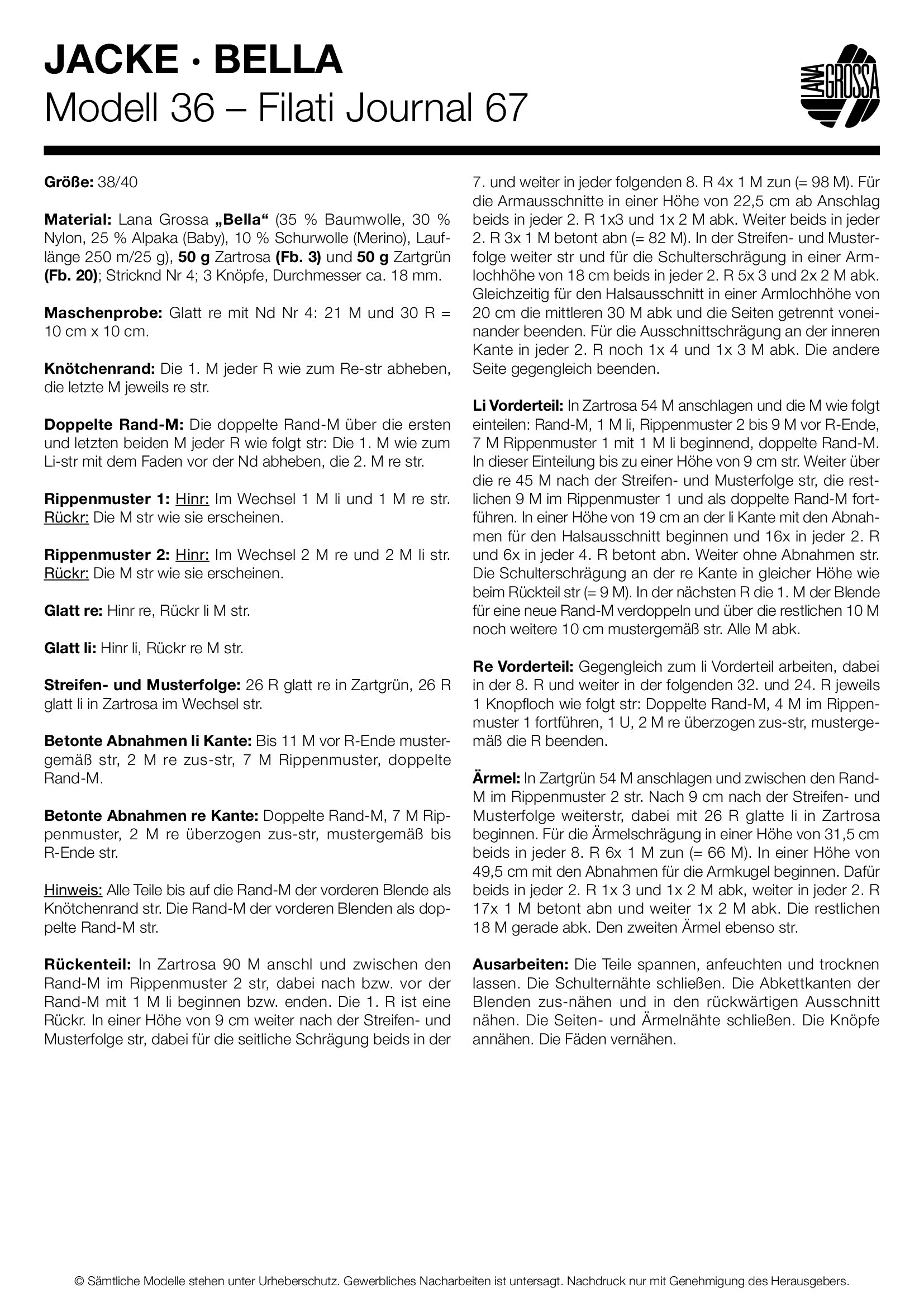 JACKE · BELLA
Modell 36 – Filati Journal 67

LANA GROSSA

Größe: 38/40

Material: Lana Grossa „Bella“ (35 % Baumwolle, 30 % Nylon, 25 % Alpaka (Baby), 10 % Schurwolle (Merino), Lauflänge 250 m/25 g), 50 g Zartrosa (Fb. 3) und 50 g Zartgrün (Fb. 20); Stricknd Nr 4; 3 Knöpfe, Durchmesser ca. 18 mm.

Maschenprobe: Glatt re mit Nd Nr 4: 21 M und 30 R = 10 cm x 10 cm.

Knötchenrand: Die 1. M jeder R wie zum Re-str abheben, die letzte M jeweils re str.

Doppelte Rand-M: Die doppelte Rand-M über die ersten und letzten beiden M jeder R wie folgt str: Die 1. M wie zum Li-str mit dem Faden vor der Nd abheben, die 2. M re str.

Rippenmuster 1: Hinr: Im Wechsel 1 M li und 1 M re str. Rückr: Die M str wie sie erscheinen.

Rippenmuster 2: Hinr: Im Wechsel 2 M re und 2 M li str. Rückr: Die M str wie sie erscheinen.

Glatt re: Hinr re, Rückr li M str.

Glatt li: Hinr li, Rückr re M str.

Streifen- und Musterfolge: 26 R glatt re in Zartgrün, 26 R glatt li in Zartrosa im Wechsel str.

Betonte Abnahmen li Kante: Bis 11 M vor R-Ende mustergemäß str, 2 M re zus-str, 7 M Rippenmuster, doppelte Rand-M.

Betonte Abnahmen re Kante: Doppelte Rand-M, 7 M Rippenmuster, 2 M re überzogen zus-str, mustergemäß bis R-Ende str.

Hinweis: Alle Teile bis auf die Rand-M der vorderen Blende als Knötchenrand str. Die Rand-M der vorderen Blenden als doppelte Rand-M str.

Rückenteil: In Zartrosa 90 M anschl und zwischen den Rand-M im Rippenmuster 2 str, dabei nach bzw. vor der Rand-M mit 1 M li beginnen bzw. enden. Die 1. R ist eine Rückr. In einer Höhe von 9 cm weiter nach der Streifen- und Musterfolge str, dabei für die seitliche Schrägung beids in der 7. und weiter in jeder folgenden 8. R 4x 1 M zun (= 98 M). Für die Armausschnitte in einer Höhe von 22,5 cm ab Anschlag beids in jeder 2. R 1x3 und 1x 2 M abk. Weiter beids in jeder 2. R 3x 1 M betont abn (= 82 M). In der Streifen- und Musterfolge weiter str und für die Schulterschrägung in einer Armlochhöhe von 18 cm beids in jeder 2. R 5x 3 und 2x 2 M abk. Gleichzeitig für den Halsausschnitt in einer Armlochhöhe von 20 cm die mittleren 30 M abk und die Seiten getrennt voneinander beenden. Für die Ausschnittschrägung an der inneren Kante in jeder 2. R noch 1x 4 und 1x 3 M abk. Die andere Seite gegengleich beenden.

Li Vorderteil: In Zartrosa 54 M anschlagen und die M wie folgt einteilen: Rand-M, 1 M li, Rippenmuster 2 bis 9 M vor R-Ende, 7 M Rippenmuster 1 mit 1 M li beginnend, doppelte Rand-M. In dieser Einteilung bis zu einer Höhe von 9 cm str. Weiter über die re 45 M nach der Streifen- und Musterfolge str, die restlichen 9 M im Rippenmuster 1 und als doppelte Rand-M fortführen. In einer Höhe von 19 cm an der li Kante mit den Abnahmen für den Halsausschnitt beginnen und 16x in jeder 2. R und 6x in jeder 4. R betont abn. Weiter ohne Abnahmen str. Die Schulterschrägung an der re Kante in gleicher Höhe wie beim Rückteil str (= 9 M). In der nächsten R die 1. M der Blende für eine neue Rand-M verdoppeln und über die restlichen 10 M noch weitere 10 cm mustergemäß str. Alle M abk.

Re Vorderteil: Gegengleich zum li Vorderteil arbeiten, dabei in der 8. R und weiter in der folgenden 32. und 24. R jeweils 1 Knopfloch wie folgt str: Doppelte Rand-M, 4 M im Rippenmuster 1 fortführen, 1 U, 2 M re überzogen zus-str, mustergemäß die R beenden.

Ärmel: In Zartgrün 54 M anschlagen und zwischen den Rand-M im Rippenmuster 2 str. Nach 9 cm nach der Streifen- und Musterfolge weiterstr, dabei mit 26 R glatte li in Zartrosa beginnen. Für die Ärmelschrägung in einer Höhe von 31,5 cm beids in jeder 8. R 6x 1 M zun (= 66 M). In einer Höhe von 49,5 cm mit den Abnahmen für die Armkugel beginnen. Dafür beids in jeder 2. R 1x 3 und 1x 2 M abk, weiter in jeder 2. R 17x 1 M betont abn und weiter 1x 2 M abk. Die restlichen 18 M gerade abk. Den zweiten Ärmel ebenso str.

Ausarbeiten: Die Teile spannen, anfeuchten und trocknen lassen. Die Schulternähte schließen. Die Abkettkanten der Blenden zus-nähen und in den rückwärtigen Ausschnitt nähen. Die Seiten- und Ärmelnähte schließen. Die Knöpfe annähen. Die Fäden vernähen.

© Sämtliche Modelle stehen unter Urheberschutz. Gewerbliches Nacharbeiten ist untersagt. Nachdruck nur mit Genehmigung des Herausgebers.